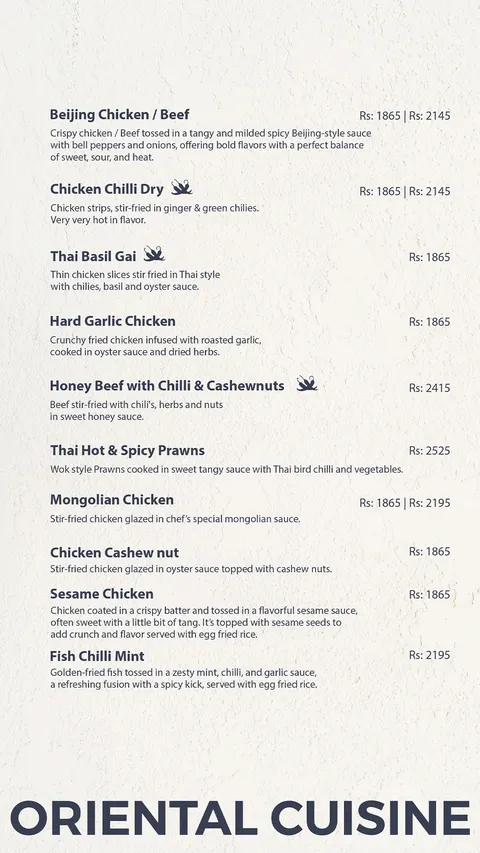 Beijing Chicken / Beef
Rs: 1865 | Rs: 2145
Crispy chicken / Beef tossed in a tangy and milded spicy Beijing-style sauce with bell peppers and onions, offering bold flavors with a perfect balance of sweet, sour, and heat.

Chicken Chilli Dry
Rs: 1865 | Rs: 2145
Chicken strips, stir-fried in ginger & green chilies. Very very hot in flavor.

Thai Basil Gai
Rs: 1865
Thin chicken slices stir fried in Thai style with chilies, basil and oyster sauce.

Hard Garlic Chicken
Rs: 1865
Crunchy fried chicken infused with roasted garlic, cooked in oyster sauce and dried herbs.

Honey Beef with Chilli & Cashewnuts
Rs: 2415
Beef stir-fried with chili's, herbs and nuts in sweet honey sauce.

Thai Hot & Spicy Prawns
Rs: 2525
Wok style Prawns cooked in sweet tangy sauce with Thai bird chilli and vegetables.

Mongolian Chicken
Rs: 1865 | Rs: 2195
Stir-fried chicken glazed in chef's special mongolian sauce.

Chicken Cashew nut
Rs: 1865
Stir-fried chicken glazed in oyster sauce topped with cashew nuts.

Sesame Chicken
Rs: 1865
Chicken coated in a crispy batter and tossed in a flavorful sesame sauce, often sweet with a little bit of tang. It's topped with sesame seeds to add crunch and flavor served with egg fried rice.

Fish Chilli Mint
Rs: 2195
Golden-fried fish tossed in a zesty mint, chilli, and garlic sauce, a refreshing fusion with a spicy kick, served with egg fried rice.

ORIENTAL CUISINE